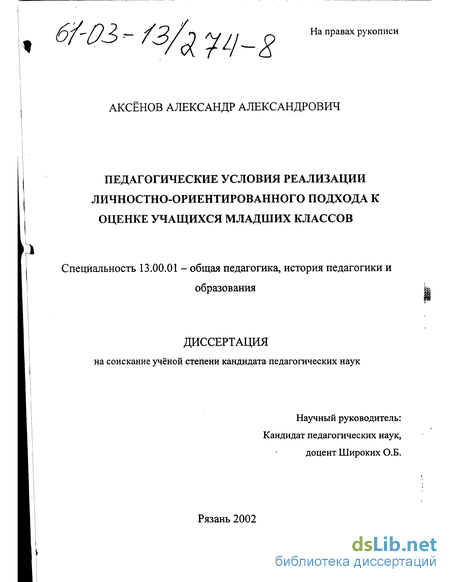 61-03-13/274-8

На правах рукописи

АКСЁНОВ АЛЕКСАНДР АЛЕКСАНДРОВИЧ

ПЕДАГОГИЧЕСКИЕ УСЛОВИЯ РЕАЛИЗАЦИИ ЛИЧНОСТНО-ОРИЕНТИРОВАННОГО ПОДХОДА К ОЦЕНКЕ УЧАЩИХСЯ МЛАДШИХ КЛАССОВ

Специальность 13.00.01 – общая педагогика, история педагогики и образования

ДИССЕРТАЦИЯ
на соискание учёной степени кандидата педагогических наук

Научный руководитель:
Кандидат педагогических наук,
доцент Широких О.Б.

Рязань 2002

dsLib.net
библиотека диссертаций